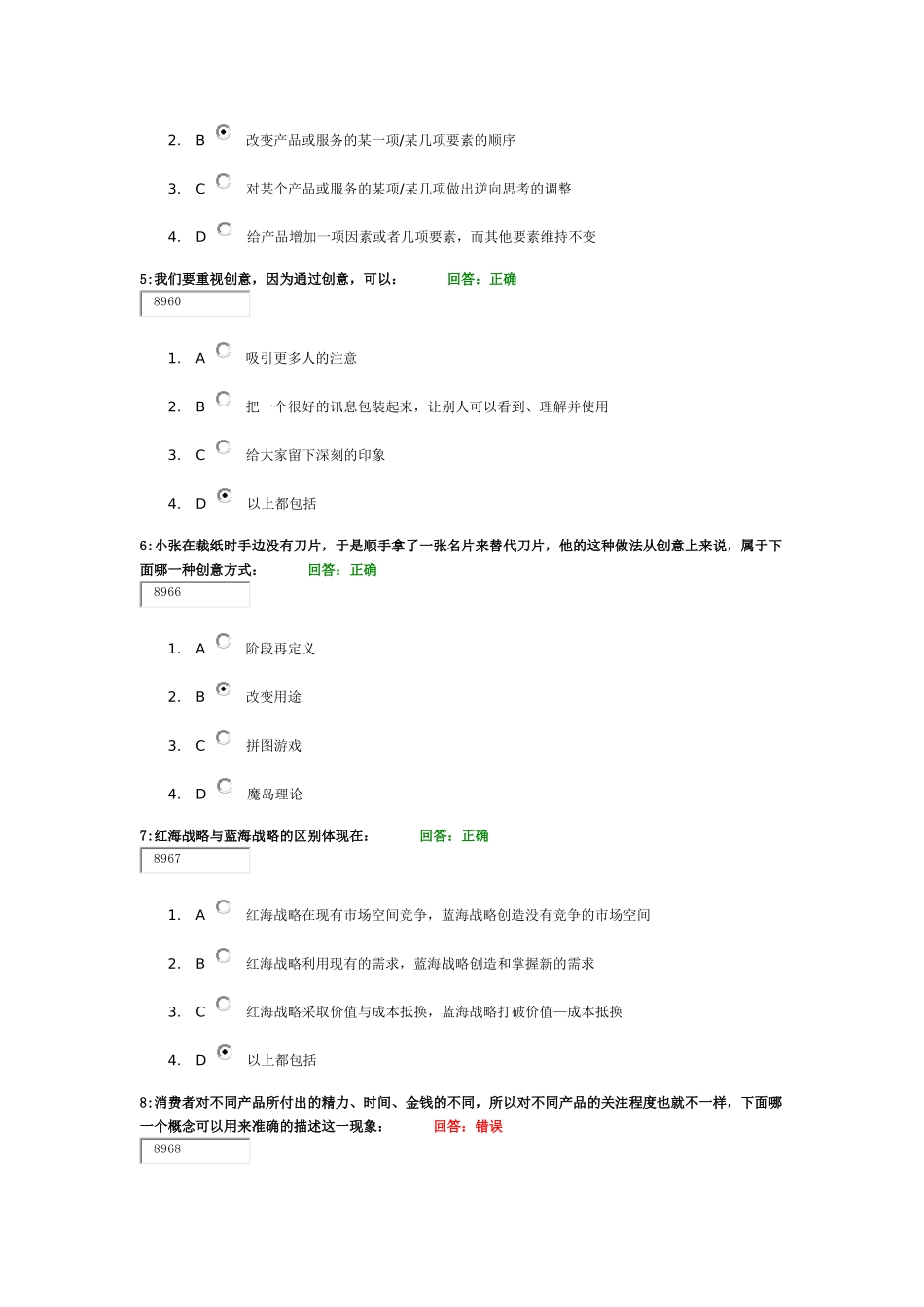 2. B 改变产品或服务的某一项/某几项要素的顺序

3. C 对某个产品或服务的某项/某几项做出逆向思考的调整

4. D 给产品增加一项因素或者几项要素，而其他要素维持不变

5:我们要重视创意，因为通过创意，可以： 回答：正确

8960

1. A 吸引更多人的注意

2. B 把一个很好的讯息包装起来，让别人可以看到、理解并使用

3. C 给大家留下深刻的印象

4. D 以上都包括

6:小张在裁纸时手边没有刀片，于是顺手拿了一张名片来替代刀片，他的这种做法从创意上来说，属于下面哪一种创意方式： 回答：正确

8966

1. A 阶段再定义

2. B 改变用途

3. C 拼图游戏

4. D 魔岛理论

7:红海战略与蓝海战略的区别体现在： 回答：正确

8967

1. A 红海战略在现有市场空间竞争，蓝海战略创造没有竞争的市场空间

2. B 红海战略利用现有的需求，蓝海战略创造和掌握新的需求

3. C 红海战略采取价值与成本抵换，蓝海战略打破价值—成本抵换

4. D 以上都包括

8:消费者对不同产品所付出的精力、时间、金钱的不同，所以对不同产品的关注程度也就不一样，下面哪一个概念可以用来准确的描述这一现象： 回答：错误

8968